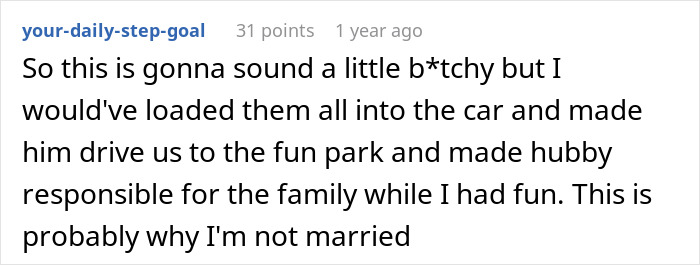 your-daily-step-goal 31 points 1 year ago

So this is gonna sound a little b*tchy but I would've loaded them all into the car and made him drive us to the fun park and made hubby responsible for the family while I had fun. This is probably why I'm not married